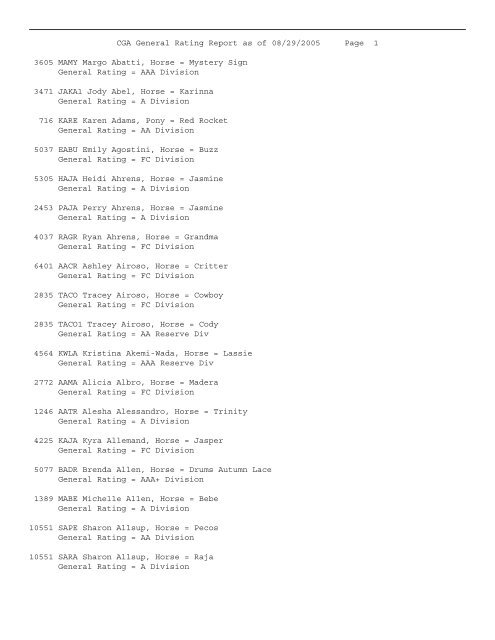 CGA General Rating Report as of 08/29/2005     Page 1

3605 MAMY Margo Abatti, Horse = Mystery Sign
General Rating = AAA Division

3471 JAKA1 Jody Abel, Horse = Karinna
General Rating = A Division

716 KARE Karen Adams, Pony = Red Rocket
General Rating = AA Division

5037 EABU Emily Agostini, Horse = Buzz
General Rating = FC Division

5305 HAJA Heidi Ahrens, Horse = Jasmine
General Rating = A Division

2453 PAJA Perry Ahrens, Horse = Jasmine
General Rating = A Division

4037 RAGR Ryan Ahrens, Horse = Grandma
General Rating = FC Division

6401 AACR Ashley Airoso, Horse = Critter
General Rating = FC Division

2835 TACO Tracey Airoso, Horse = Cowboy
General Rating = FC Division

2835 TACO1 Tracey Airoso, Horse = Cody
General Rating = AA Reserve Div

4564 KWLA Kristina Akemi-Wada, Horse = Lassie
General Rating = AAA Reserve Div

2772 AAMA Alicia Albro, Horse = Madera
General Rating = FC Division

1246 AATR Alesha Alessandro, Horse = Trinity
General Rating = A Division

4225 KAJA Kyra Allemand, Horse = Jasper
General Rating = FC Division

5077 BADR Brenda Allen, Horse = Drums Autumn Lace
General Rating = AAA+ Division

1389 MABE Michelle Allen, Horse = Bebe
General Rating = A Division

10551 SAPE Sharon Allsup, Horse = Pecos
General Rating = AA Division

10551 SARA Sharon Allsup, Horse = Raja
General Rating = A Division